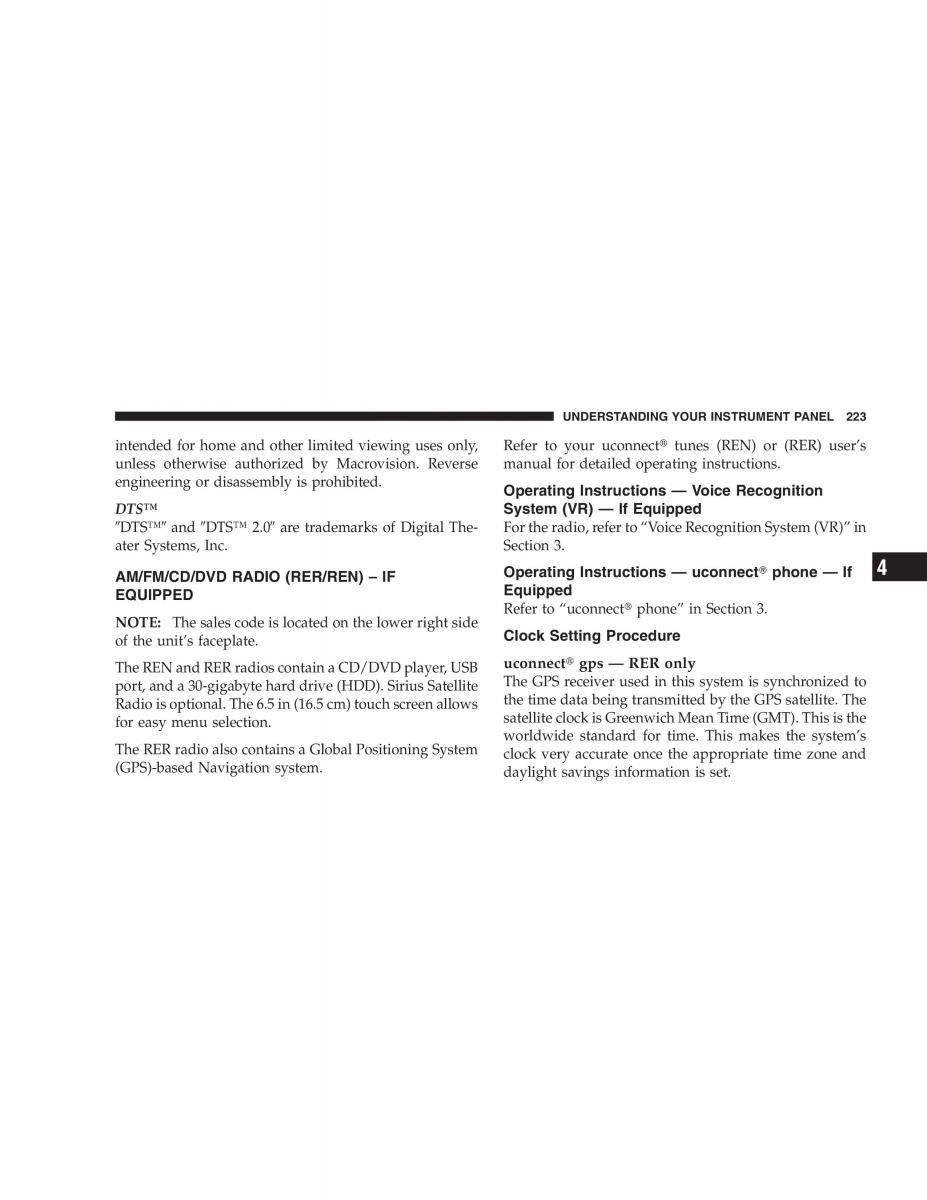 UNDERSTANDING YOUR INSTRUMENT PANEL 223

intended for home and other limited viewing uses only, unless otherwise authorized by Macrovision. Reverse engineering or disassembly is prohibited.

DTS™
"DTS™" and "DTS™ 2.0" are trademarks of Digital Theater Systems, Inc.

AM/FM/CD/DVD RADIO (RER/REN) – IF EQUIPPED

NOTE: The sales code is located on the lower right side of the unit's faceplate.

The REN and RER radios contain a CD/DVD player, USB port, and a 30-gigabyte hard drive (HDD). Sirius Satellite Radio is optional. The 6.5 in (16.5 cm) touch screen allows for easy menu selection.

The RER radio also contains a Global Positioning System (GPS)-based Navigation system.

Refer to your uconnect® tunes (REN) or (RER) user's manual for detailed operating instructions.

Operating Instructions — Voice Recognition System (VR) — If Equipped
For the radio, refer to "Voice Recognition System (VR)" in Section 3.

Operating Instructions — uconnect® phone — If Equipped
Refer to "uconnect® phone" in Section 3.

Clock Setting Procedure

uconnect® gps — RER only
The GPS receiver used in this system is synchronized to the time data being transmitted by the GPS satellite. The satellite clock is Greenwich Mean Time (GMT). This is the worldwide standard for time. This makes the system's clock very accurate once the appropriate time zone and daylight savings information is set.

4